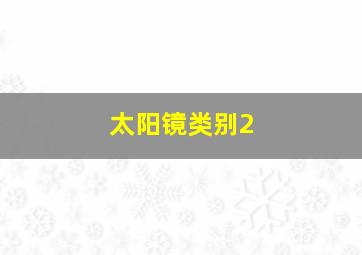 太阳镜类别2